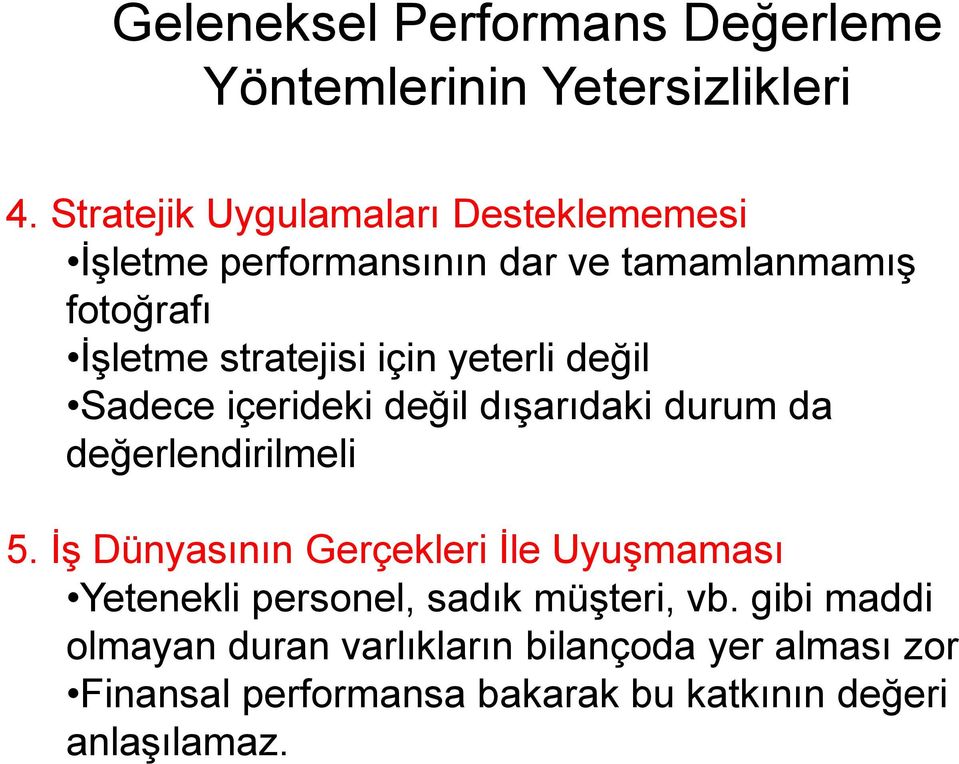 Geleneksel Performans Değerleme Yöntemlerinin Yetersizlikleri

4. Stratejik Uygulamaları Desteklememesi
•İşletme performansının dar ve tamamlanmamış fotoğrafı
•İşletme stratejisi için yeterli değil
•Sadece içerideki değil dışarıdaki durum da değerlendirilmeli

5. İş Dünyasının Gerçekleri İle Uyuşmaması
•Yetenekli personel, sadık müşteri, vb. gibi maddi olmayan duran varlıkların bilançoda yer alması zor
•Finansal performansa bakarak bu katkının değeri anlaşılamaz.